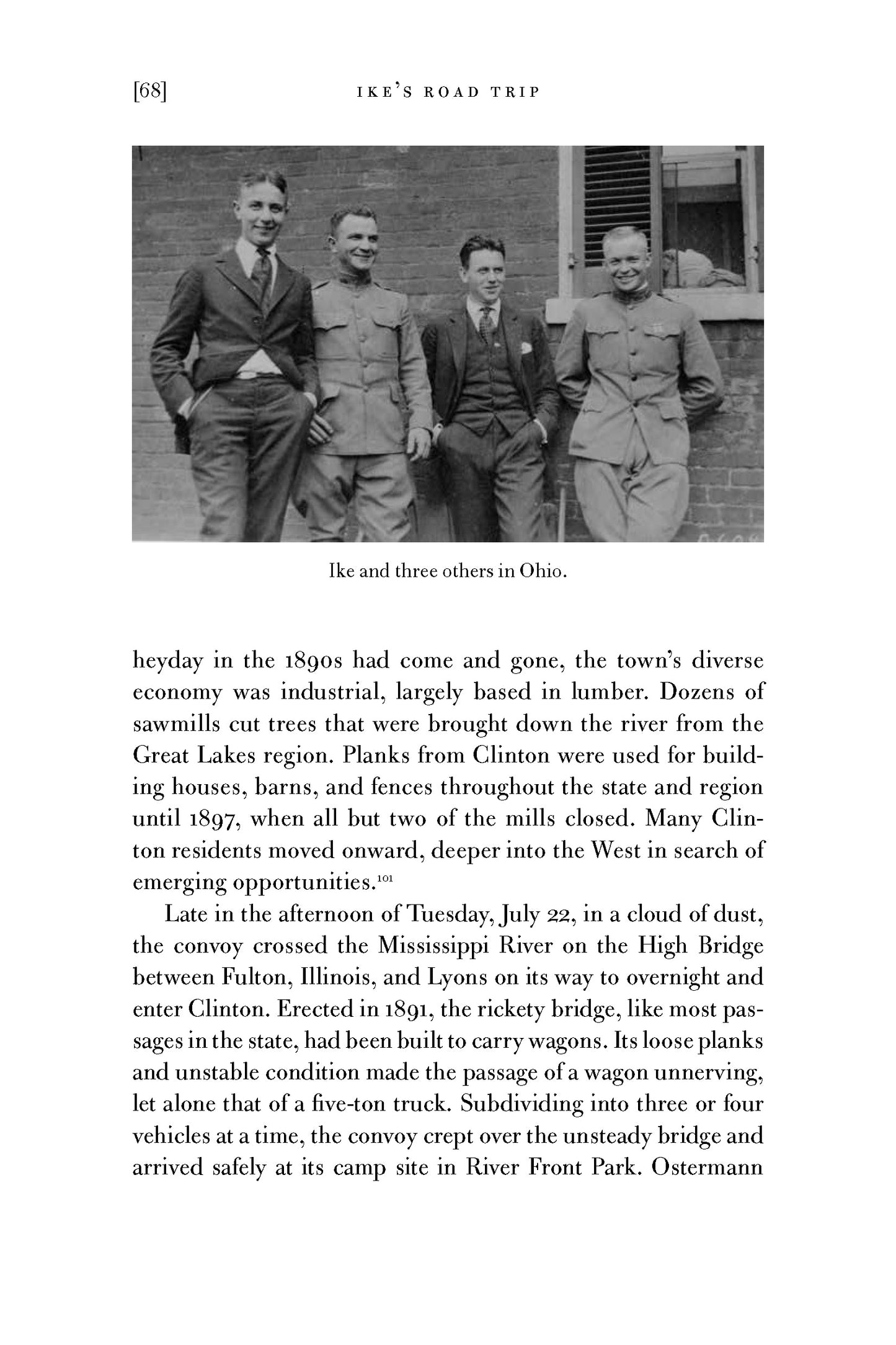 [68] IKE'S ROAD TRIP

Ike and three others in Ohio.

heyday in the 1890s had come and gone, the town's diverse economy was industrial, largely based in lumber. Dozens of sawmills cut trees that were brought down the river from the Great Lakes region. Planks from Clinton were used for building houses, barns, and fences throughout the state and region until 1897, when all but two of the mills closed. Many Clinton residents moved onward, deeper into the West in search of emerging opportunities.$^{101}$

Late in the afternoon of Tuesday, July 22, in a cloud of dust, the convoy crossed the Mississippi River on the High Bridge between Fulton, Illinois, and Lyons on its way to overnight and enter Clinton. Erected in 1891, the rickety bridge, like most passages in the state, had been built to carry wagons. Its loose planks and unstable condition made the passage of a wagon unnerving, let alone that of a five-ton truck. Subdividing into three or four vehicles at a time, the convoy crept over the unsteady bridge and arrived safely at its camp site in River Front Park. Ostermann